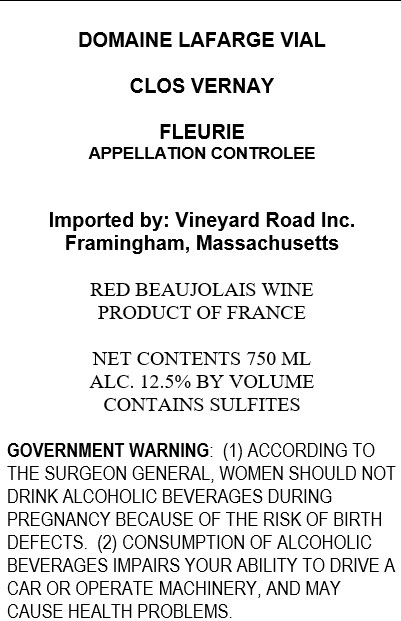 DOMAINE LAFARGE VIAL

CLOS VERNAY

FLEURIE
APPELLATION CONTROLEE

Imported by: Vineyard Road Inc.
Framingham, Massachusetts

RED BEAUJOLAIS WINE
PRODUCT OF FRANCE

NET CONTENTS 750 ML
ALC. 12.5% BY VOLUME
CONTAINS SULFITES

GOVERNMENT WARNING: (1) ACCORDING TO THE SURGEON GENERAL, WOMEN SHOULD NOT DRINK ALCOHOLIC BEVERAGES DURING PREGNANCY BECAUSE OF THE RISK OF BIRTH DEFECTS. (2) CONSUMPTION OF ALCOHOLIC BEVERAGES IMPAIRS YOUR ABILITY TO DRIVE A CAR OR OPERATE MACHINERY, AND MAY CAUSE HEALTH PROBLEMS.